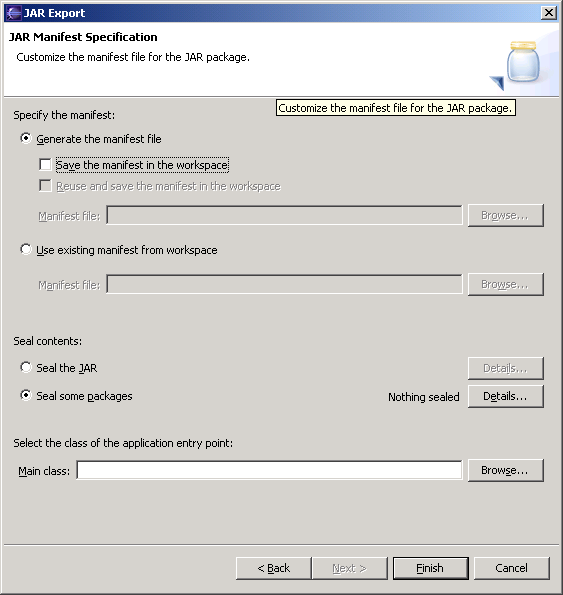 JAR Export

JAR Manifest Specification

Customize the manifest file for the JAR package.

Customize the manifest file for the JAR package.

Specify the manifest:

Generate the manifest file

Save the manifest in the workspace

Reuse and save the manifest in the workspace

Manifest file:

Browse...

Use existing manifest from workspace

Manifest file:

Browse...

Seal contents:

Seal the JAR

Details...

Seal some packages

Nothing sealed

Details...

Select the class of the application entry point:

Main class:

Browse...

< Back

Next >

Finish

Cancel